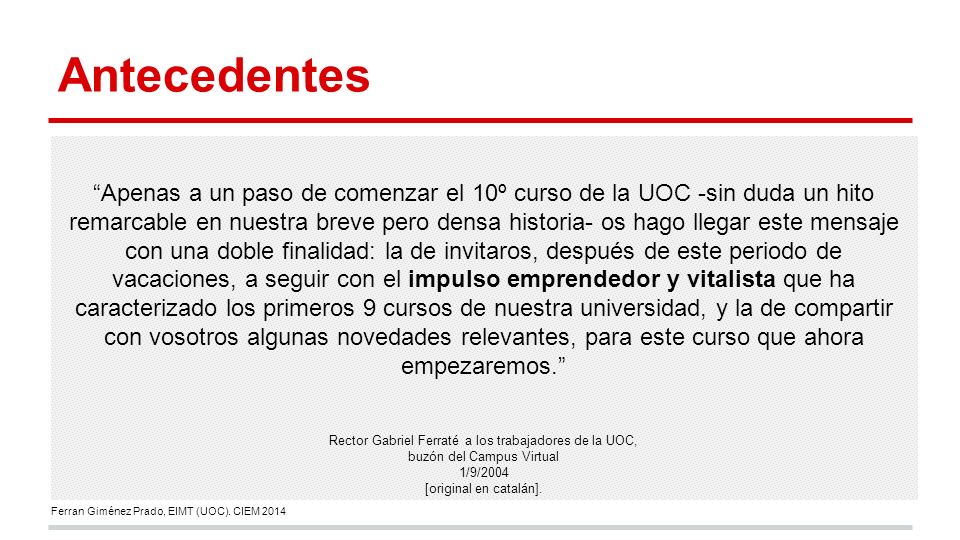 Antecedentes

“Apenas a un paso de comenzar el 10º curso de la UOC -sin duda un hito remarcable en nuestra breve pero densa historia- os hago llegar este mensaje con una doble finalidad: la de invitaros, después de este periodo de vacaciones, a seguir con el impulso emprendedor y vitalista que ha caracterizado los primeros 9 cursos de nuestra universidad, y la de compartir con vosotros algunas novedades relevantes, para este curso que ahora empezaremos.”

Rector Gabriel Ferraté a los trabajadores de la UOC,
buzón del Campus Virtual
1/9/2004
[original en catalán].

Ferran Giménez Prado, EIMT (UOC). CIEM 2014